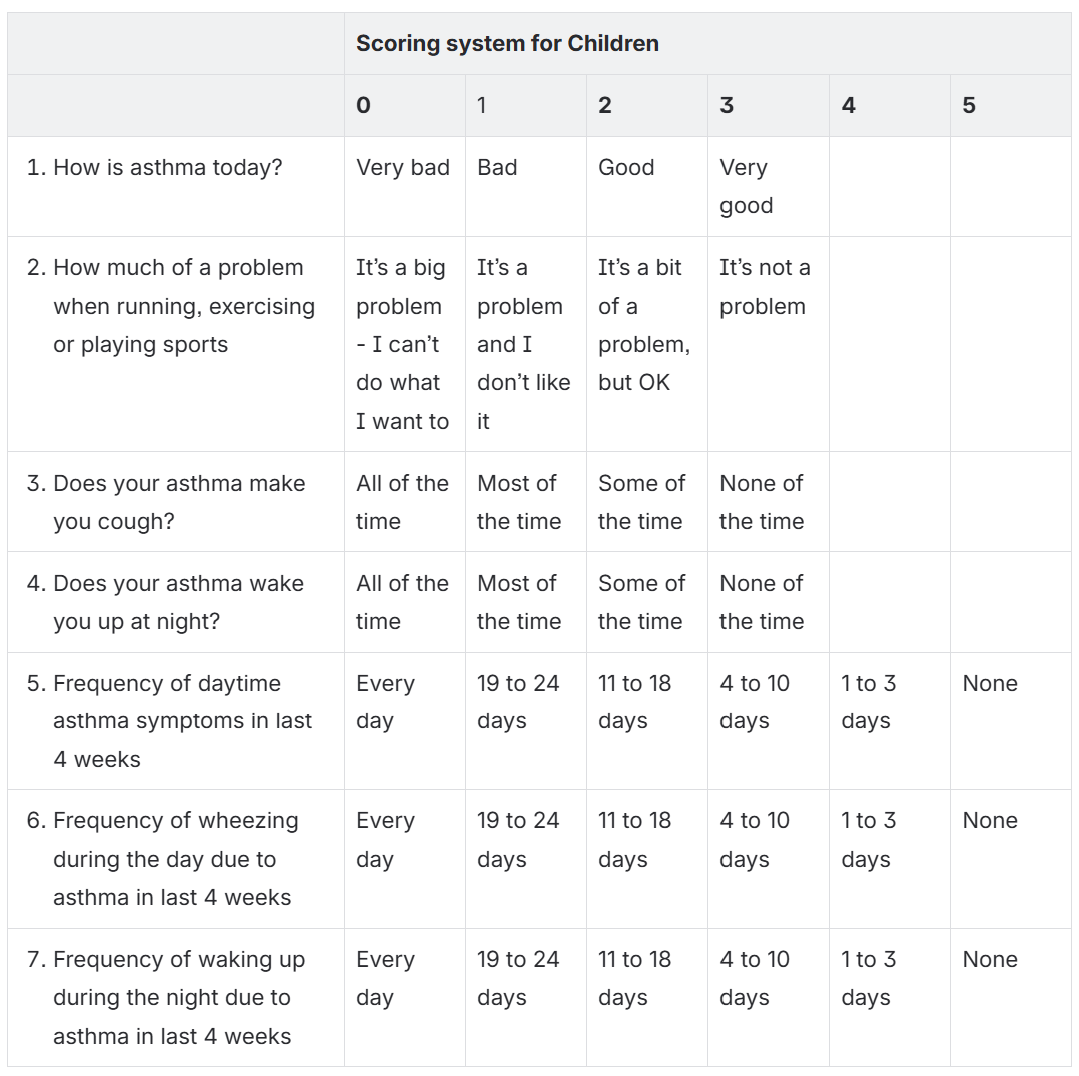 | | Scoring system for Children | | | | | |
|---|---|---|---|---|---|---|
| | 0 | 1 | 2 | 3 | 4 | 5 |
| 1. How is asthma today? | Very bad | Bad | Good | Very good | | |
| 2. How much of a problem when running, exercising or playing sports | It's a big problem - I can't do what I want to | It's a problem and I don't like it | It's a bit of a problem, but OK | It's not a problem | | |
| 3. Does your asthma make you cough? | All of the time | Most of the time | Some of the time | None of the time | | |
| 4. Does your asthma wake you up at night? | All of the time | Most of the time | Some of the time | None of the time | | |
| 5. Frequency of daytime asthma symptoms in last 4 weeks | Every day | 19 to 24 days | 11 to 18 days | 4 to 10 days | 1 to 3 days | None |
| 6. Frequency of wheezing during the day due to asthma in last 4 weeks | Every day | 19 to 24 days | 11 to 18 days | 4 to 10 days | 1 to 3 days | None |
| 7. Frequency of waking up during the night due to asthma in last 4 weeks | Every day | 19 to 24 days | 11 to 18 days | 4 to 10 days | 1 to 3 days | None |